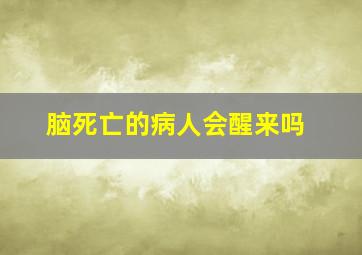 脑死亡的病人会醒来吗